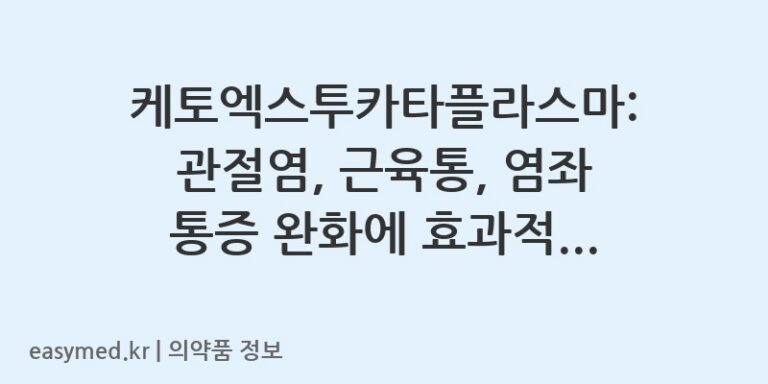 케토엑스투카타플라스마: 관절염, 근육통, 염좌 통증 완화에 효과적...

easymed.kr | 의약품 정보